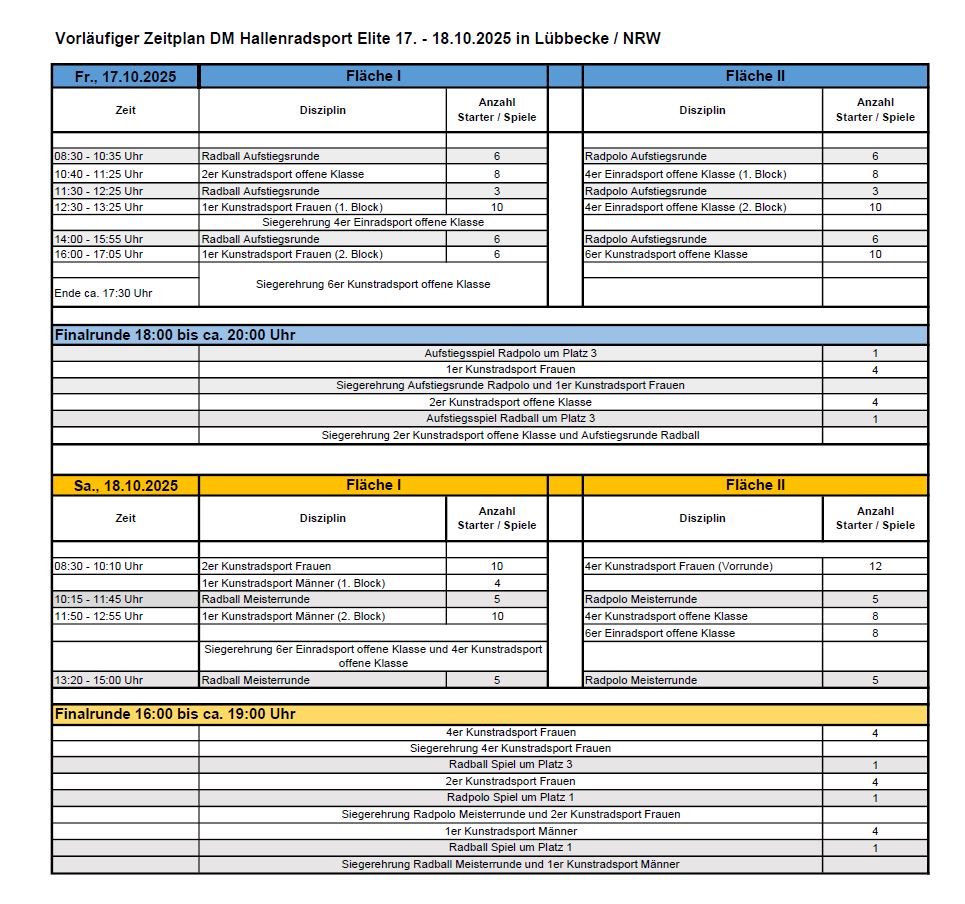 Vorläufiger Zeitplan DM Hallenradsport Elite 17. - 18.10.2025 in Lübbecke / NRW

| Fr., 17.10.2025 | Fläche I | | | Fläche II | |
|---|---|---|---|---|---|
| Zeit | Disziplin | Anzahl Starter / Spiele | | Disziplin | Anzahl Starter / Spiele |
| 08:30 - 10:35 Uhr | Radball Aufstiegsrunde | 6 | | Radpolo Aufstiegsrunde | 6 |
| 10:40 - 11:25 Uhr | 2er Kunstradsport offene Klasse | 8 | | 4er Einradsport offene Klasse (1. Block) | 8 |
| 11:30 - 12:25 Uhr | Radball Aufstiegsrunde | 3 | | Radpolo Aufstiegsrunde | 3 |
| 12:30 - 13:25 Uhr | 1er Kunstradsport Frauen (1. Block) | 10 | | 4er Einradsport offene Klasse (2. Block) | 10 |
| | Siegerehrung 4er Einradsport offene Klasse | | | | |
| 14:00 - 15:55 Uhr | Radball Aufstiegsrunde | 6 | | Radpolo Aufstiegsrunde | 6 |
| 16:00 - 17:05 Uhr | 1er Kunstradsport Frauen (2. Block) | 6 | | 6er Kunstradsport offene Klasse | 10 |
| Ende ca. 17:30 Uhr | Siegerehrung 6er Kunstradsport offene Klasse | | | | |

| Finalrunde 18:00 bis ca. 20:00 Uhr | | |
|---|---|---|
| | Aufstiegsspiel Radpolo um Platz 3 | 1 |
| | 1er Kunstradsport Frauen | 4 |
| | Siegerehrung Aufstiegsrunde Radpolo und 1er Kunstradsport Frauen | |
| | 2er Kunstradsport offene Klasse | 4 |
| | Aufstiegsspiel Radball um Platz 3 | 1 |
| | Siegerehrung 2er Kunstradsport offene Klasse und Aufstiegsrunde Radball | |

| Sa., 18.10.2025 | Fläche I | | | Fläche II | |
|---|---|---|---|---|---|
| Zeit | Disziplin | Anzahl Starter / Spiele | | Disziplin | Anzahl Starter / Spiele |
| 08:30 - 10:10 Uhr | 2er Kunstradsport Frauen | 10 | | 4er Kunstradsport Frauen (Vorrunde) | 12 |
| | 1er Kunstradsport Männer (1. Block) | 4 | | | |
| 10:15 - 11:45 Uhr | Radball Meisterrunde | 5 | | Radpolo Meisterrunde | 5 |
| 11:50 - 12:55 Uhr | 1er Kunstradsport Männer (2. Block) | 10 | | 4er Kunstradsport offene Klasse | 8 |
| | | | | 6er Einradsport offene Klasse | 8 |
| | Siegerehrung 6er Einradsport offene Klasse und 4er Kunstradsport offene Klasse | | | | |
| 13:20 - 15:00 Uhr | Radball Meisterrunde | 5 | | Radpolo Meisterrunde | 5 |

| Finalrunde 16:00 bis ca. 19:00 Uhr | | |
|---|---|---|
| | 4er Kunstradsport Frauen | 4 |
| | Siegerehrung 4er Kunstradsport Frauen | |
| | Radball Spiel um Platz 3 | 1 |
| | 2er Kunstradsport Frauen | 4 |
| | Radpolo Spiel um Platz 1 | 1 |
| | Siegerehrung Radpolo Meisterrunde und 2er Kunstradsport Frauen | |
| | 1er Kunstradsport Männer | 4 |
| | Radball Spiel um Platz 1 | 1 |
| | Siegerehrung Radball Meisterrunde und 1er Kunstradsport Männer | |